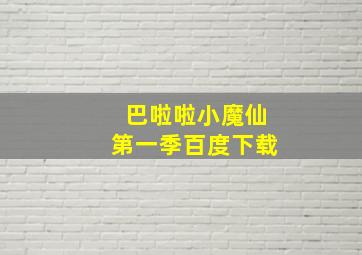 巴啦啦小魔仙
第一季百度下载